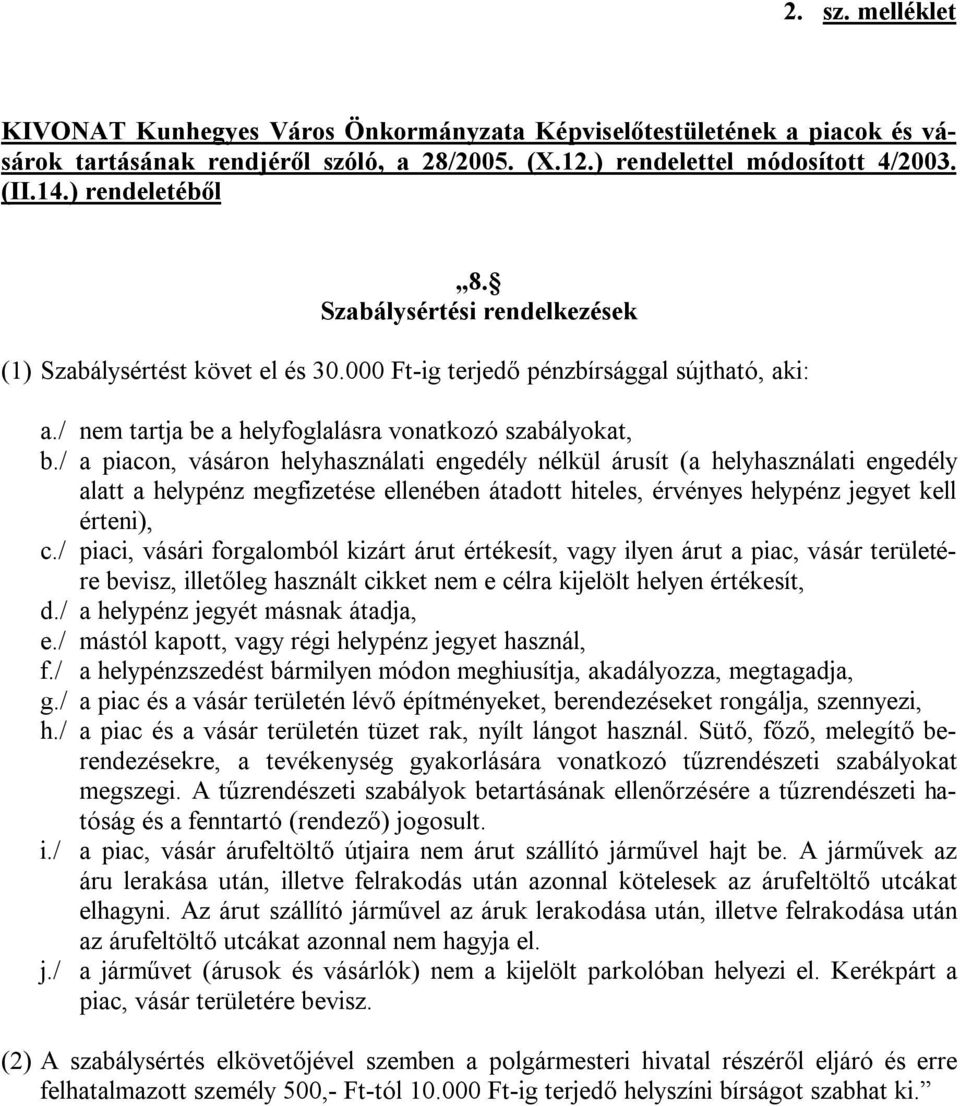 2. sz. melléklet

KIVONAT Kunhegyes Város Önkormányzata Képviselőtestületének a piacok és vásárok tartásának rendjéről szóló, a 28/2005. (X.12.) rendelettel módosított 4/2003. (II.14.) rendeletéből

„8.§
Szabálysértési rendelkezések

(1) Szabálysértést követ el és 30.000 Ft-ig terjedő pénzbírsággal sújtható, aki:

a./ nem tartja be a helyfoglalásra vonatkozó szabályokat,
b./ a piacon, vásáron helyhasználati engedély nélkül árusít (a helyhasználati engedély alatt a helypénz megfizetése ellenében átadott hiteles, érvényes helypénz jegyet kell érteni),
c./ piaci, vásári forgalomból kizárt árut értékesít, vagy ilyen árut a piac, vásár területére bevisz, illetőleg használt cikket nem e célra kijelölt helyen értékesít,
d./ a helypénz jegyét másnak átadja,
e./ mástól kapott, vagy régi helypénz jegyet használ,
f./ a helypénzszedést bármilyen módon meghiusítja, akadályozza, megtagadja,
g./ a piac és a vásár területén lévő építményeket, berendezéseket rongálja, szennyezi,
h./ a piac és a vásár területén tüzet rak, nyílt lángot használ. Sütő, főző, melegítő berendezésekre, a tevékenység gyakorlására vonatkozó tűzrendészeti szabályokat megszegi. A tűzrendészeti szabályok betartásának ellenőrzésére a tűzrendészeti hatóság és a fenntartó (rendező) jogosult.
i./ a piac, vásár árufeltöltő útjaira nem árut szállító járművel hajt be. A járművek az áru lerakása után, illetve felrakodás után azonnal kötelesek az árufeltöltő utcákat elhagyni. Az árut szállító járművel az áruk lerakodása után, illetve felrakodása után az árufeltöltő utcákat azonnal nem hagyja el.
j./ a járművet (árusok és vásárlók) nem a kijelölt parkolóban helyezi el. Kerékpárt a piac, vásár területére bevisz.

(2) A szabálysértés elkövetőjével szemben a polgármesteri hivatal részéről eljáró és erre felhatalmazott személy 500,- Ft-tól 10.000 Ft-ig terjedő helyszíni bírságot szabhat ki.”